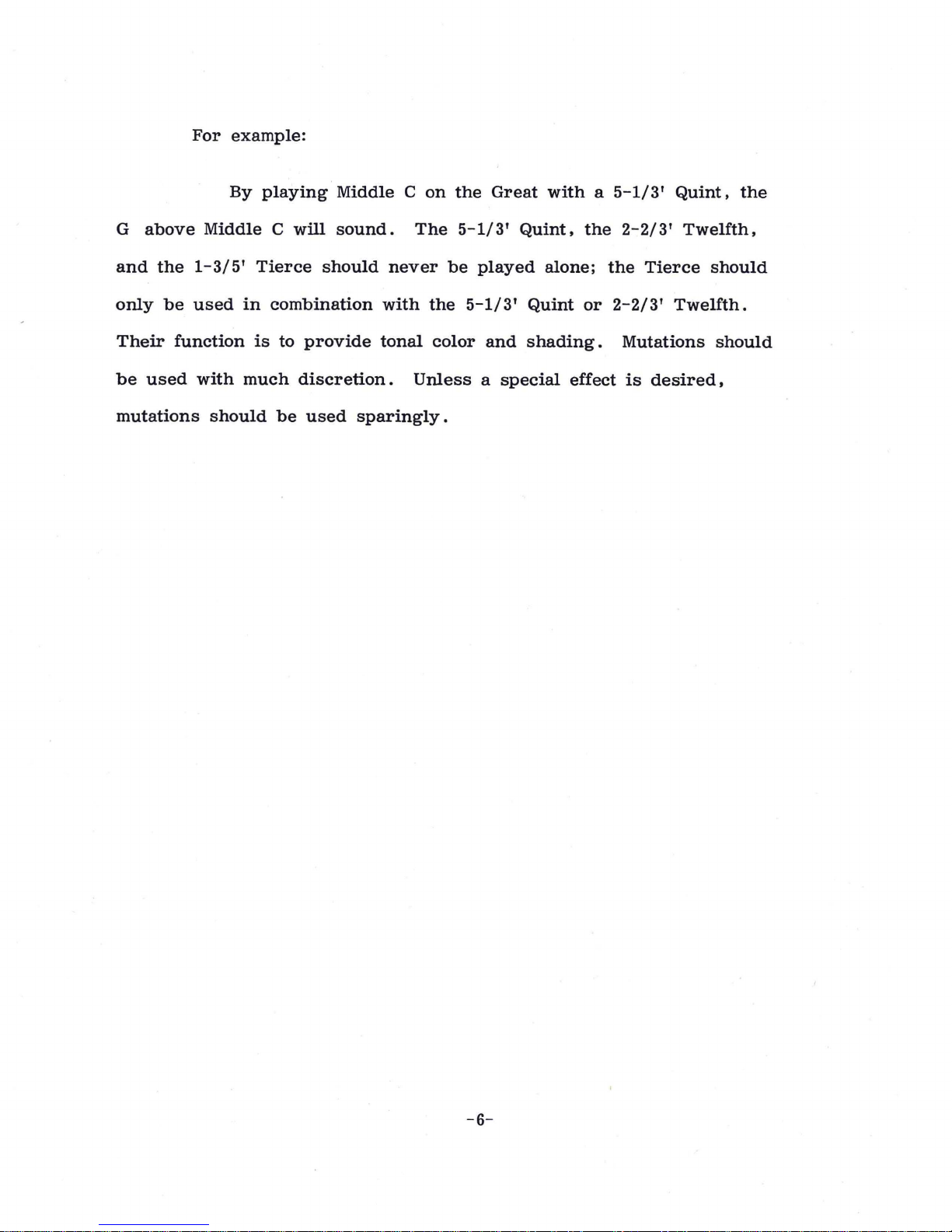 For example:

By playing Middle C on the Great with a 5-1/3' Quint, the G above Middle C will sound. The 5-1/3' Quint, the 2-2/3' Twelfth, and the 1-3/5' Tierce should never be played alone; the Tierce should only be used in combination with the 5-1/3' Quint or 2-2/3' Twelfth. Their function is to provide tonal color and shading. Mutations should be used with much discretion. Unless a special effect is desired, mutations should be used sparingly.

-6-